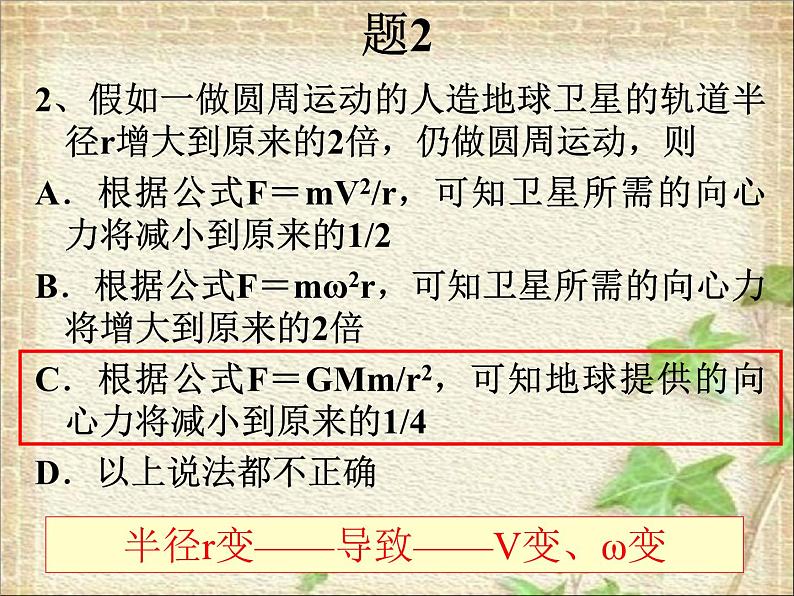 题2

2、假如一做圆周运动的人造地球卫星的轨道半径r增大到原来的2倍，仍做圆周运动，则

A．根据公式$F=mV^2/r$，可知卫星所需的向心力将减小到原来的1/2

B．根据公式$F=m\omega^2r$，可知卫星所需的向心力将增大到原来的2倍

C．根据公式$F=GMm/r^2$，可知地球提供的向心力将减小到原来的1/4

D．以上说法都不正确

半径r变——导致——V变、ω变